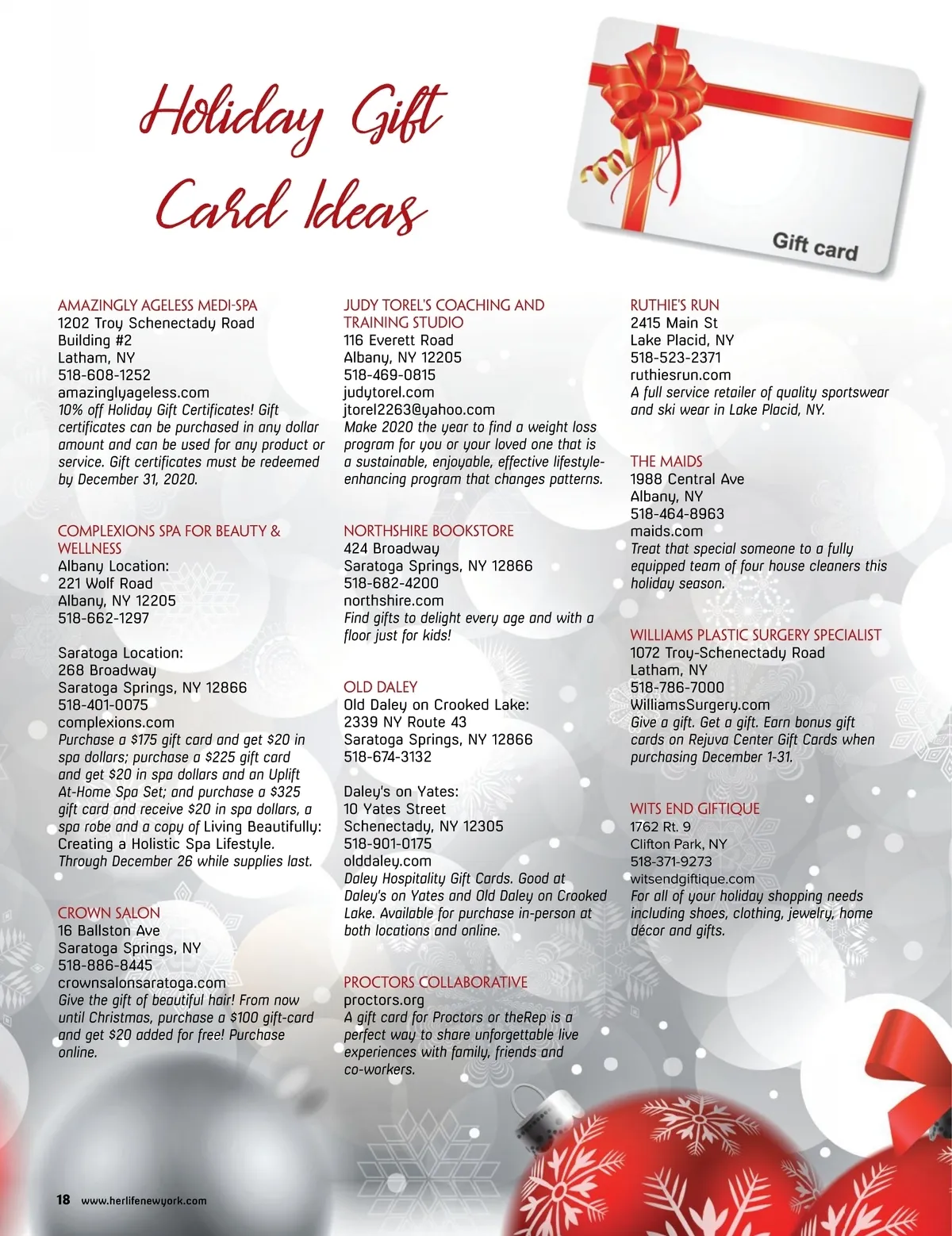 Holiday Gift Card Ideas

Gift card

AMAZINGLY AGELESS MEDI-SPA
1202 Troy Schenectady Road
Building #2
Latham, NY
518-608-1252
amazinglyageless.com
10% off Holiday Gift Certificates! Gift certificates can be purchased in any dollar amount and can be used for any product or service. Gift certificates must be redeemed by December 31, 2020.

COMPLEXIONS SPA FOR BEAUTY & WELLNESS
Albany Location:
221 Wolf Road
Albany, NY 12205
518-662-1297

Saratoga Location:
268 Broadway
Saratoga Springs, NY 12866
518-401-0075
complexions.com
Purchase a $175 gift card and get $20 in spa dollars; purchase a $225 gift card and get $20 in spa dollars and an Uplift At-Home Spa Set; and purchase a $325 gift card and receive $20 in spa dollars, a spa robe and a copy of Living Beautifully: Creating a Holistic Spa Lifestyle. Through December 26 while supplies last.

CROWN SALON
16 Ballston Ave
Saratoga Springs, NY
518-886-8445
crownsalonsaratoga.com
Give the gift of beautiful hair! From now until Christmas, purchase a $100 gift-card and get $20 added for free! Purchase online.

JUDY TOREL'S COACHING AND TRAINING STUDIO
116 Everett Road
Albany, NY 12205
518-469-0815
judytorel.com
jtorel2263@yahoo.com
Make 2020 the year to find a weight loss program for you or your loved one that is a sustainable, enjoyable, effective lifestyle-enhancing program that changes patterns.

NORTHSHIRE BOOKSTORE
424 Broadway
Saratoga Springs, NY 12866
518-682-4200
northshire.com
Find gifts to delight every age and with a floor just for kids!

OLD DALEY
Old Daley on Crooked Lake:
2339 NY Route 43
Saratoga Springs, NY 12866
518-674-3132

Daley's on Yates:
10 Yates Street
Schenectady, NY 12305
518-901-0175
olddaley.com
Daley Hospitality Gift Cards. Good at Daley's on Yates and Old Daley on Crooked Lake. Available for purchase in-person at both locations and online.

PROCTORS COLLABORATIVE
proctors.org
A gift card for Proctors or theRep is a perfect way to share unforgettable live experiences with family, friends and co-workers.

RUTHIE'S RUN
2415 Main St
Lake Placid, NY
518-523-2371
ruthiesrun.com
A full service retailer of quality sportswear and ski wear in Lake Placid, NY.

THE MAIDS
1988 Central Ave
Albany, NY
518-464-8963
maids.com
Treat that special someone to a fully equipped team of four house cleaners this holiday season.

WILLIAMS PLASTIC SURGERY SPECIALIST
1072 Troy-Schenectady Road
Latham, NY
518-786-7000
WilliamsSurgery.com
Give a gift. Get a gift. Earn bonus gift cards on Rejuva Center Gift Cards when purchasing December 1-31.

WITS END GIFTIQUE
1762 Rt. 9
Clifton Park, NY
518-371-9273
witsendgiftique.com
For all of your holiday shopping needs including shoes, clothing, jewelry, home décor and gifts.

18 www.herlifenewyork.com